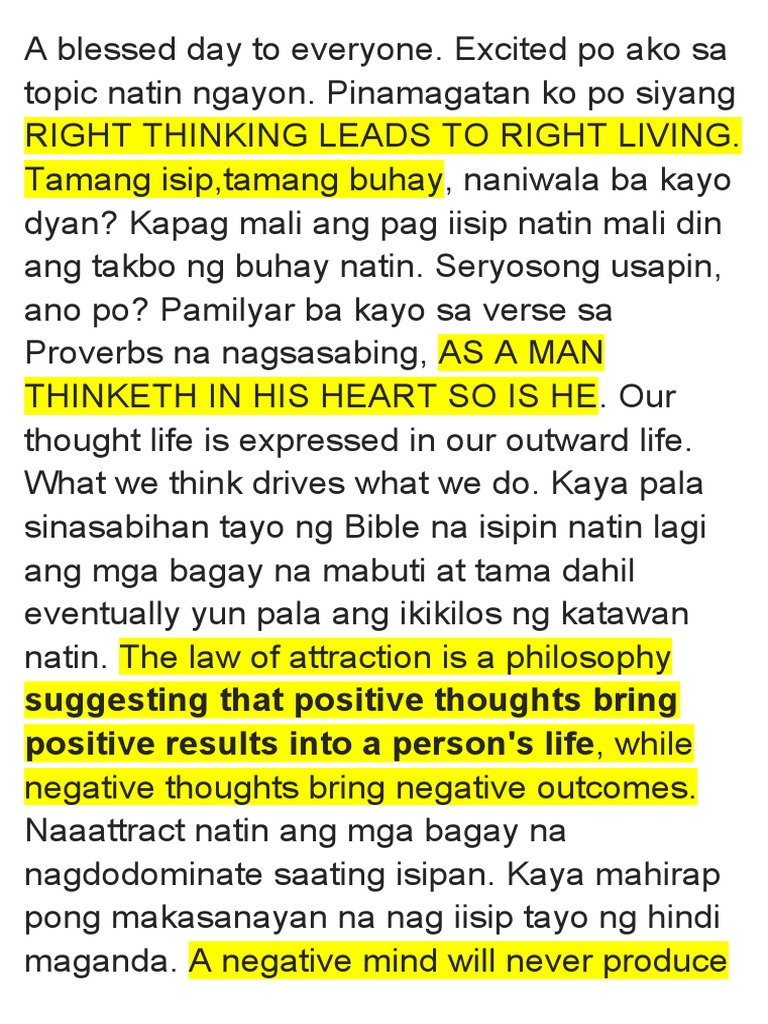 A blessed day to everyone. Excited po ako sa topic natin ngayon. Pinamagatan ko po siyang RIGHT THINKING LEADS TO RIGHT LIVING. Tamang isip,tamang buhay, naniwala ba kayo dyan? Kapag mali ang pag iisip natin mali din ang takbo ng buhay natin. Seryosong usapin, ano po? Pamilyar ba kayo sa verse sa Proverbs na nagsasabing, AS A MAN THINKETH IN HIS HEART SO IS HE. Our thought life is expressed in our outward life. What we think drives what we do. Kaya pala sinasabihan tayo ng Bible na isipin natin lagi ang mga bagay na mabuti at tama dahil eventually yun pala ang ikikilos ng katawan natin. The law of attraction is a philosophy suggesting that positive thoughts bring positive results into a person's life, while negative thoughts bring negative outcomes. Naaattract natin ang mga bagay na nagdodominate saating isipan. Kaya mahirap pong makasanayan na nag iisip tayo ng hindi maganda. A negative mind will never produce